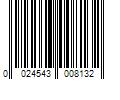 0 024543 008132